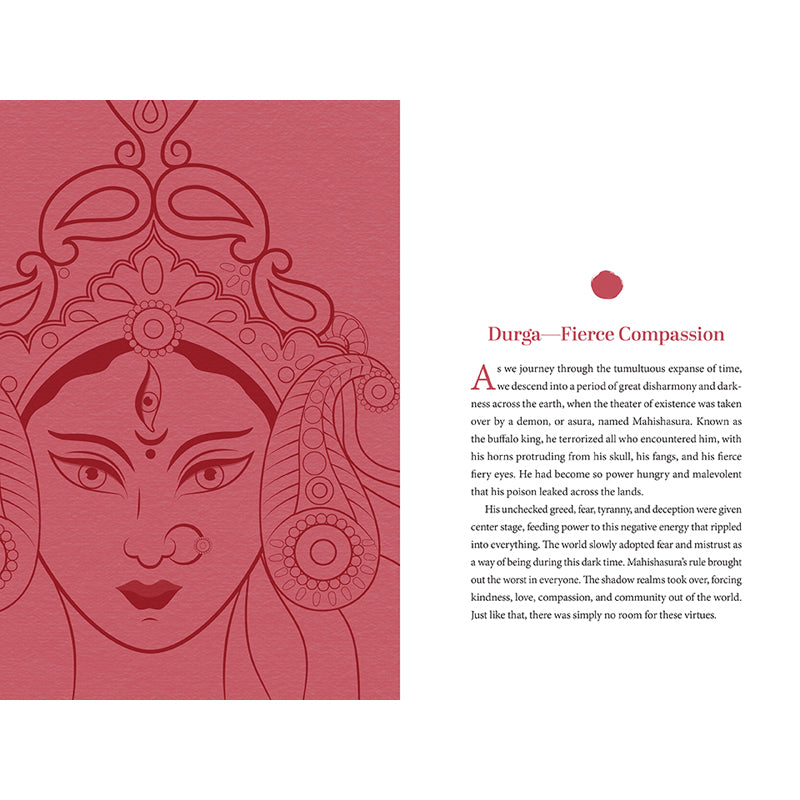 Durga—Fierce Compassion

As we journey through the tumultuous expanse of time, we descend into a period of great disharmony and darkness across the earth, when the theater of existence was taken over by a demon, or asura, named Mahishasura. Known as the buffalo king, he terrorized all who encountered him, with his horns protruding from his skull, his fangs, and his fierce fiery eyes. He had become so power hungry and malevolent that his poison leaked across the lands.

His unchecked greed, fear, tyranny, and deception were given center stage, feeding power to this negative energy that rippled into everything. The world slowly adopted fear and mistrust as a way of being during this dark time. Mahishasura's rule brought out the worst in everyone. The shadow realms took over, forcing kindness, love, compassion, and community out of the world. Just like that, there was simply no room for these virtues.